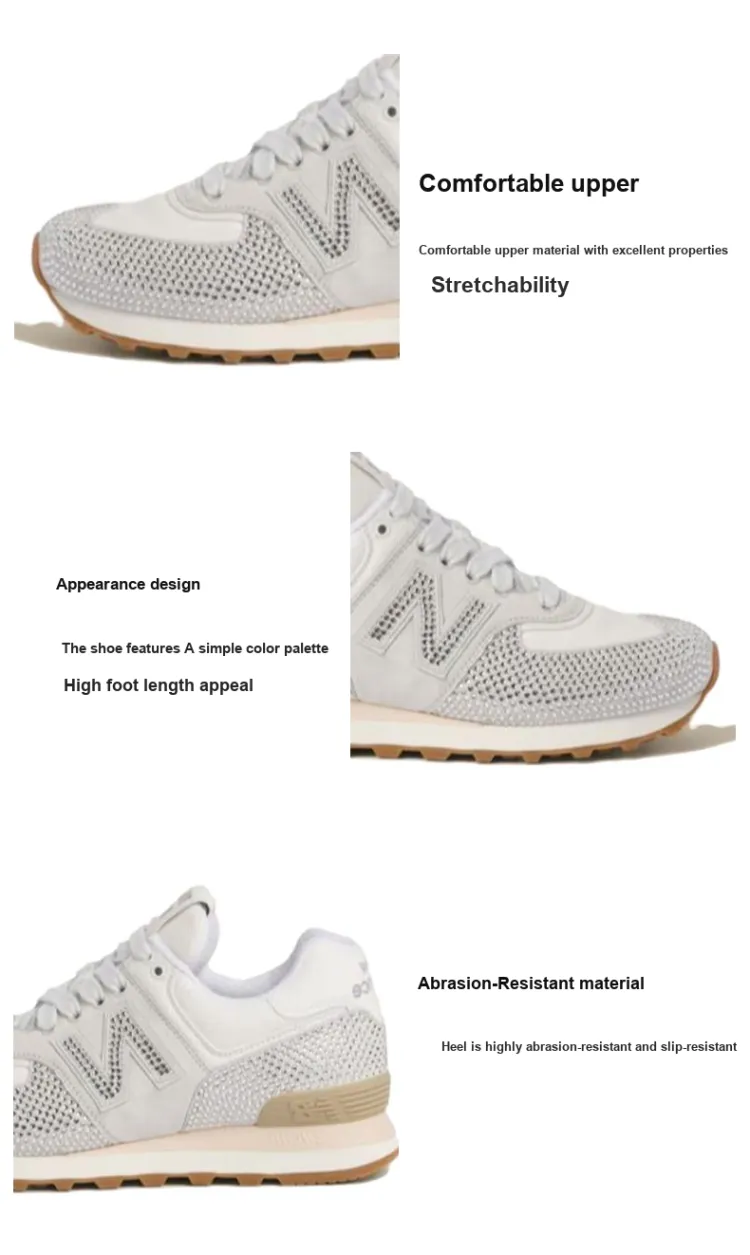 Comfortable upper

Comfortable upper material with excellent properties

Stretchability

Appearance design

The shoe features A simple color palette

High foot length appeal

Abrasion-Resistant material

Heel is highly abrasion-resistant and slip-resistant